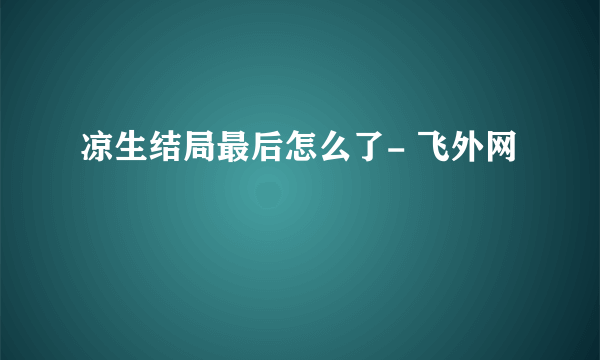 凉生结局最后怎么了- 飞外网